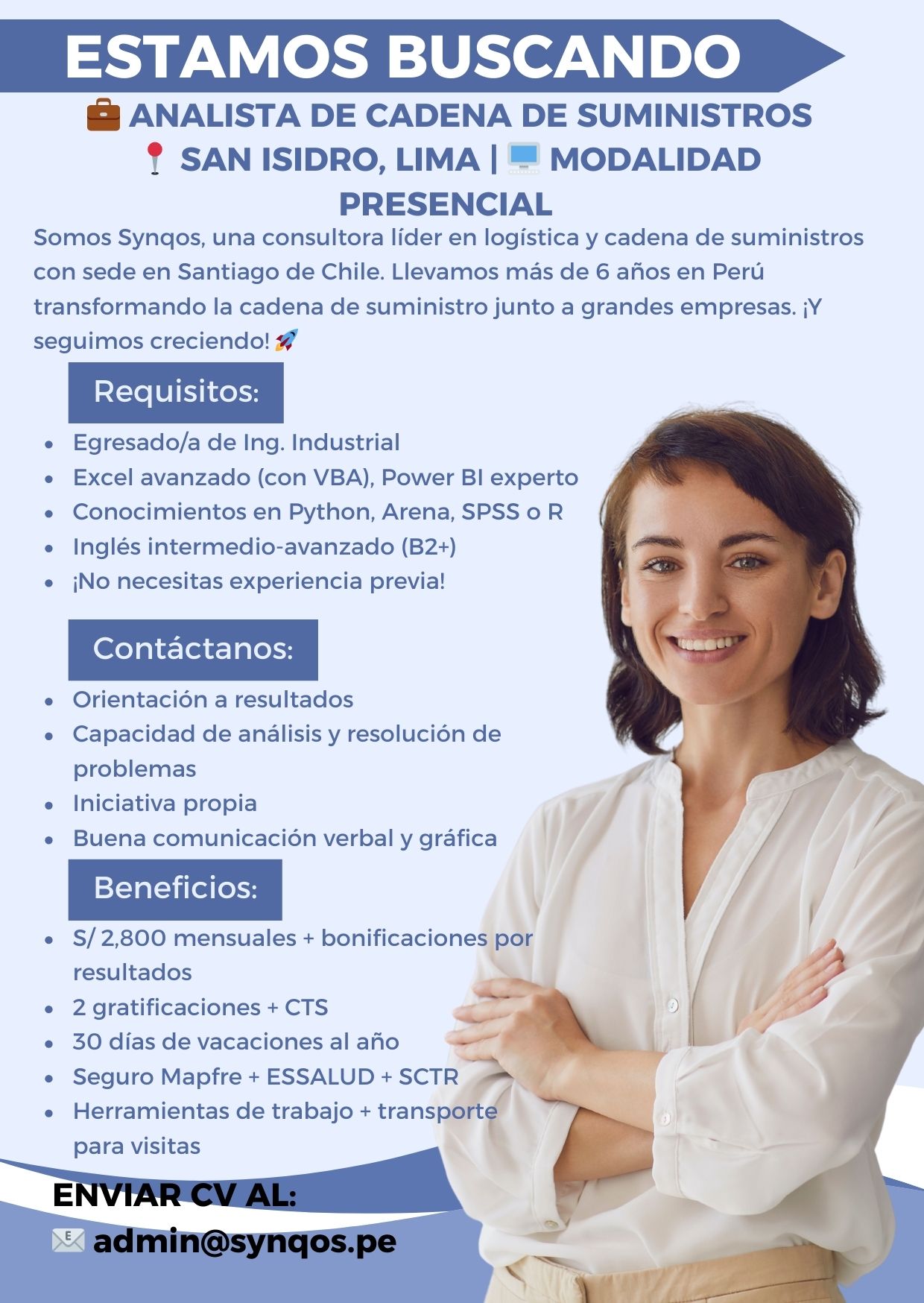 ESTAMOS BUSCANDO

💼 ANALISTA DE CADENA DE SUMINISTROS
📍 SAN ISIDRO, LIMA | 🖥️ MODALIDAD PRESENCIAL

Somos Synqos, una consultora líder en logística y cadena de suministros con sede en Santiago de Chile. Llevamos más de 6 años en Perú transformando la cadena de suministro junto a grandes empresas. ¡Y seguimos creciendo! 🚀

Requisitos:

- Egresado/a de Ing. Industrial
- Excel avanzado (con VBA), Power BI experto
- Conocimientos en Python, Arena, SPSS o R
- Inglés intermedio-avanzado (B2+)
- ¡No necesitas experiencia previa!

Contáctanos:

- Orientación a resultados
- Capacidad de análisis y resolución de problemas
- Iniciativa propia
- Buena comunicación verbal y gráfica

Beneficios:

- S/ 2,800 mensuales + bonificaciones por resultados
- 2 gratificaciones + CTS
- 30 días de vacaciones al año
- Seguro Mapfre + ESSALUD + SCTR
- Herramientas de trabajo + transporte para visitas

ENVIAR CV AL:
✉️ admin@synqos.pe